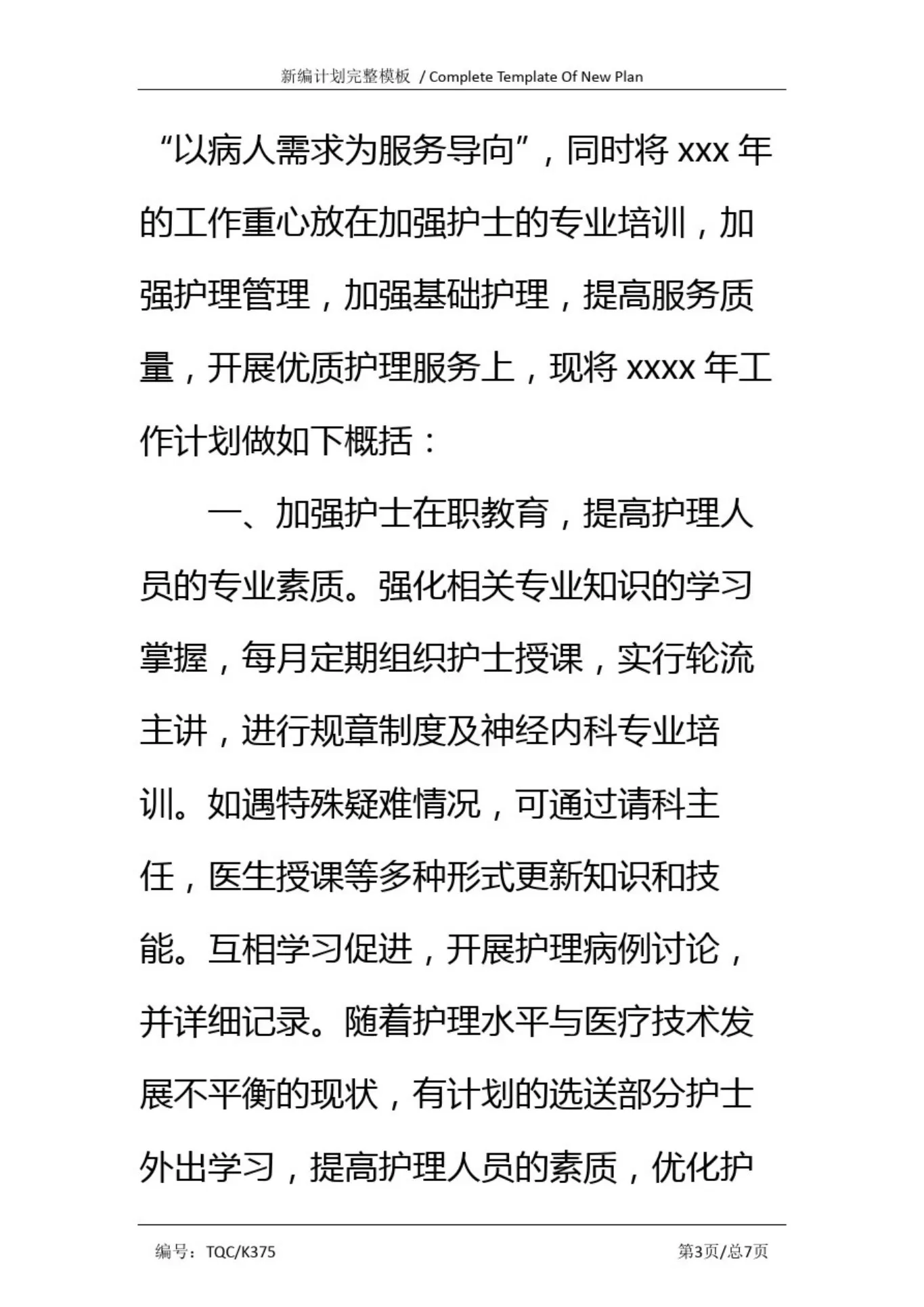 新编计划完整模板 / Complete Template Of New Plan

“以病人需求为服务导向”，同时将 xxx 年的工作重心放在加强护士的专业培训，加强护理管理，加强基础护理，提高服务质量，开展优质护理服务上，现将 xxxx 年工作计划做如下概括：

一、加强护士在职教育，提高护理人员的专业素质。强化相关专业知识的学习掌握，每月定期组织护士授课，实行轮流主讲，进行规章制度及神经内科专业培训。如遇特殊疑难情况，可通过请科主任，医生授课等多种形式更新知识和技能。互相学习促进，开展护理病例讨论，并详细记录。随着护理水平与医疗技术发展不平衡的现状，有计划的选送部分护士外出学习，提高护理人员的素质，优化护

编号：TQC/K375　　第3页/总7页